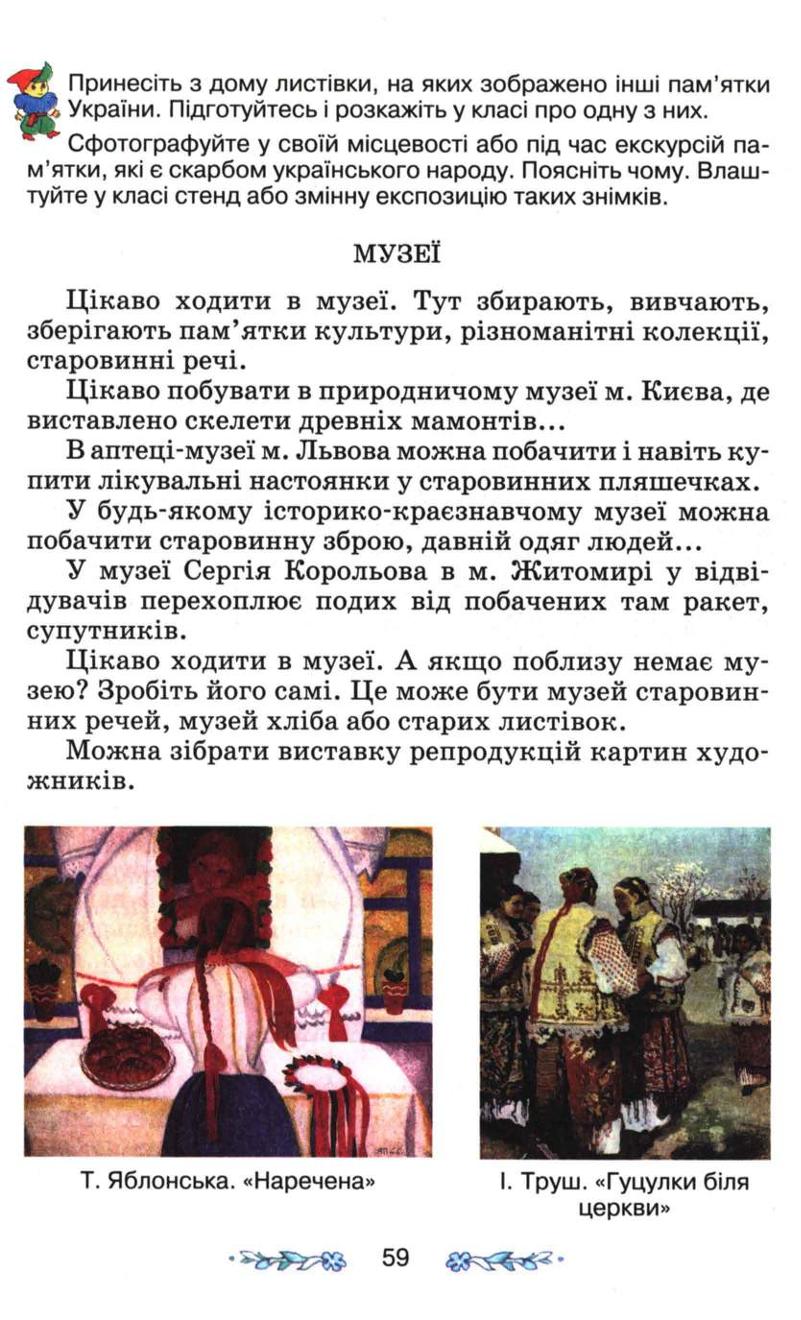 Принесіть з дому листівки, на яких зображено інші пам'ятки України. Підготуйтесь і розкажіть у класі про одну з них.

Сфотографуйте у своїй місцевості або під час екскурсій пам'ятки, які є скарбом українського народу. Поясніть чому. Влаштуйте у класі стенд або змінну експозицію таких знімків.

МУЗЕЇ

Цікаво ходити в музеї. Тут збирають, вивчають, зберігають пам'ятки культури, різноманітні колекції, старовинні речі.

Цікаво побувати в природничому музеї м. Києва, де виставлено скелети древніх мамонтів...

В аптеці-музеї м. Львова можна побачити і навіть купити лікувальні настоянки у старовинних пляшечках.

У будь-якому історико-краєзнавчому музеї можна побачити старовинну зброю, давній одяг людей...

У музеї Сергія Корольова в м. Житомирі у відвідувачів перехоплює подих від побачених там ракет, супутників.

Цікаво ходити в музеї. А якщо поблизу немає музею? Зробіть його самі. Це може бути музей старовинних речей, музей хліба або старих листівок.

Можна зібрати виставку репродукцій картин художників.

Т. Яблонська. «Наречена»

І. Труш. «Гуцулки біля церкви»

59